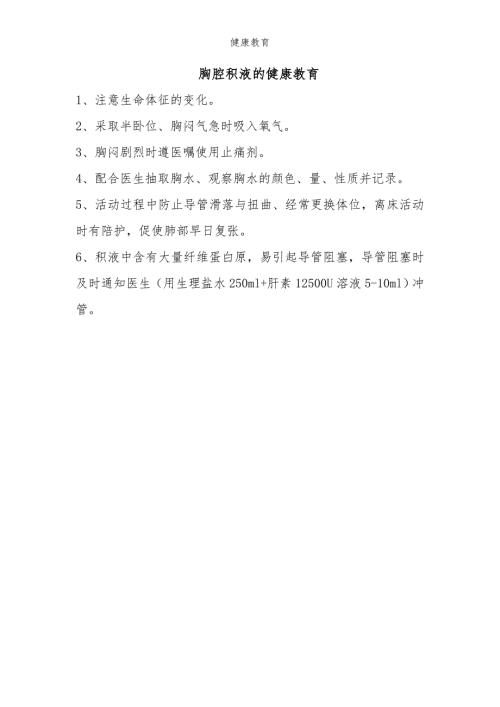 健康教育

胸腔积液的健康教育

1、注意生命体征的变化。

2、采取半卧位、胸闷气急时吸入氧气。

3、胸闷剧烈时遵医嘱使用止痛剂。

4、配合医生抽取胸水、观察胸水的颜色、量、性质并记录。

5、活动过程中防止导管滑落与扭曲、经常更换体位，离床活动时有陪护，促使肺部早日复张。

6、积液中含有大量纤维蛋白原，易引起导管阻塞，导管阻塞时及时通知医生（用生理盐水 250ml+肝素 12500U 溶液 5-10ml）冲管。